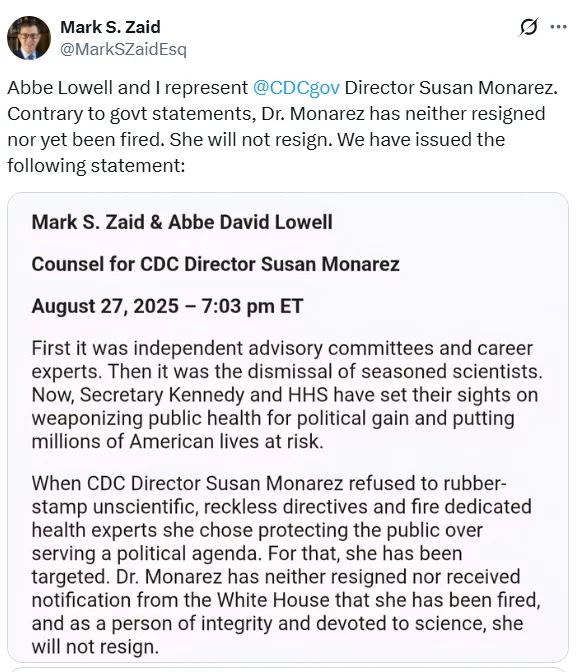 Mark S. Zaid
@MarkSZaidEsq

Abbe Lowell and I represent @CDCgov Director Susan Monarez. Contrary to govt statements, Dr. Monarez has neither resigned nor yet been fired. She will not resign. We have issued the following statement:

Mark S. Zaid & Abbe David Lowell

Counsel for CDC Director Susan Monarez

August 27, 2025 – 7:03 pm ET

First it was independent advisory committees and career experts. Then it was the dismissal of seasoned scientists. Now, Secretary Kennedy and HHS have set their sights on weaponizing public health for political gain and putting millions of American lives at risk.

When CDC Director Susan Monarez refused to rubber-stamp unscientific, reckless directives and fire dedicated health experts she chose protecting the public over serving a political agenda. For that, she has been targeted. Dr. Monarez has neither resigned nor received notification from the White House that she has been fired, and as a person of integrity and devoted to science, she will not resign.